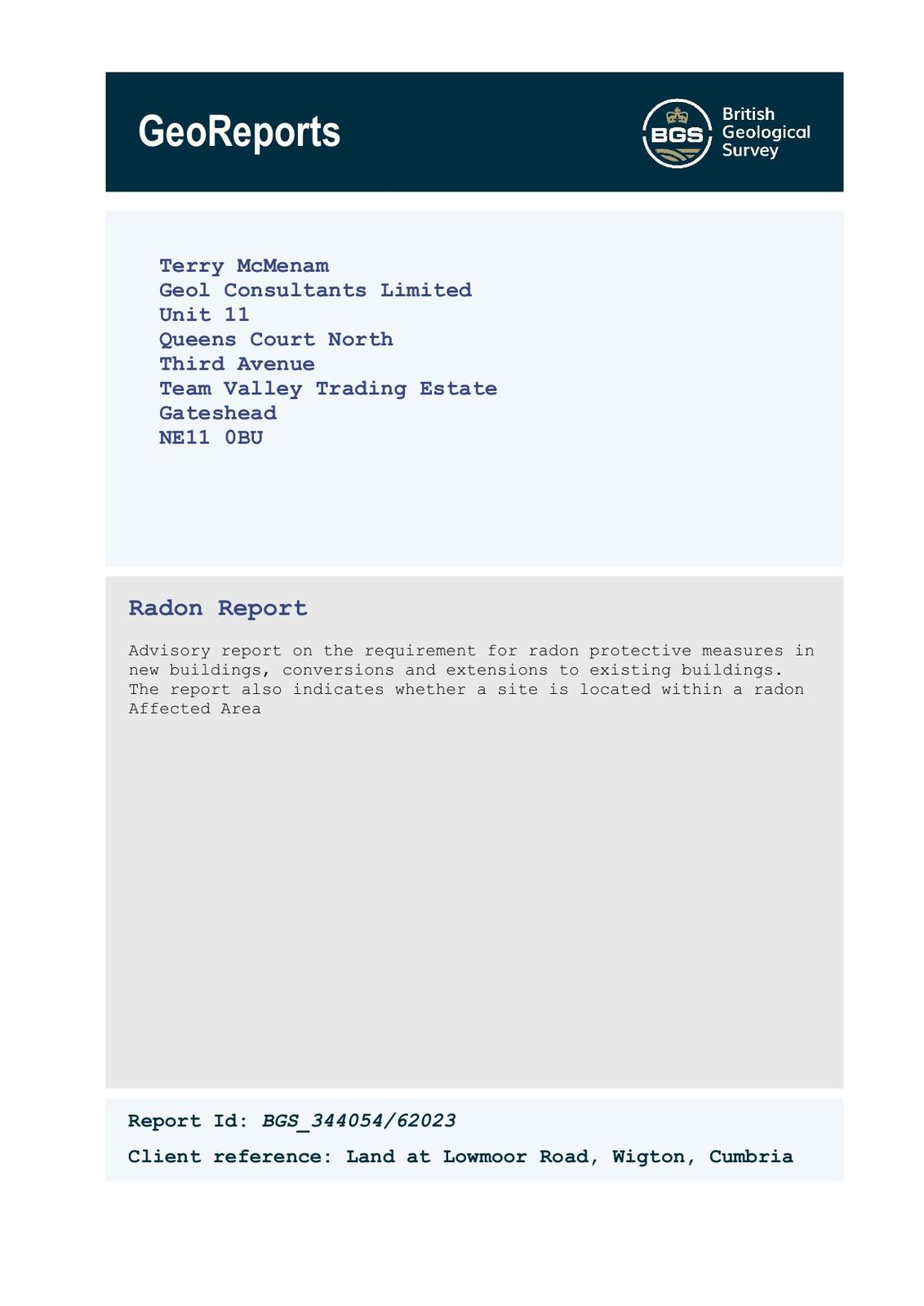 GeoReports

BGS

British
Geological
Survey

Terry McMenam
Geol Consultants Limited
Unit 11
Queens Court North
Third Avenue
Team Valley Trading Estate
Gateshead
NE11 0BU

Radon Report

Advisory report on the requirement for radon protective measures in new buildings, conversions and extensions to existing buildings. The report also indicates whether a site is located within a radon Affected Area

Report Id: BGS_344054/62023

Client reference: Land at Lowmoor Road, Wigton, Cumbria